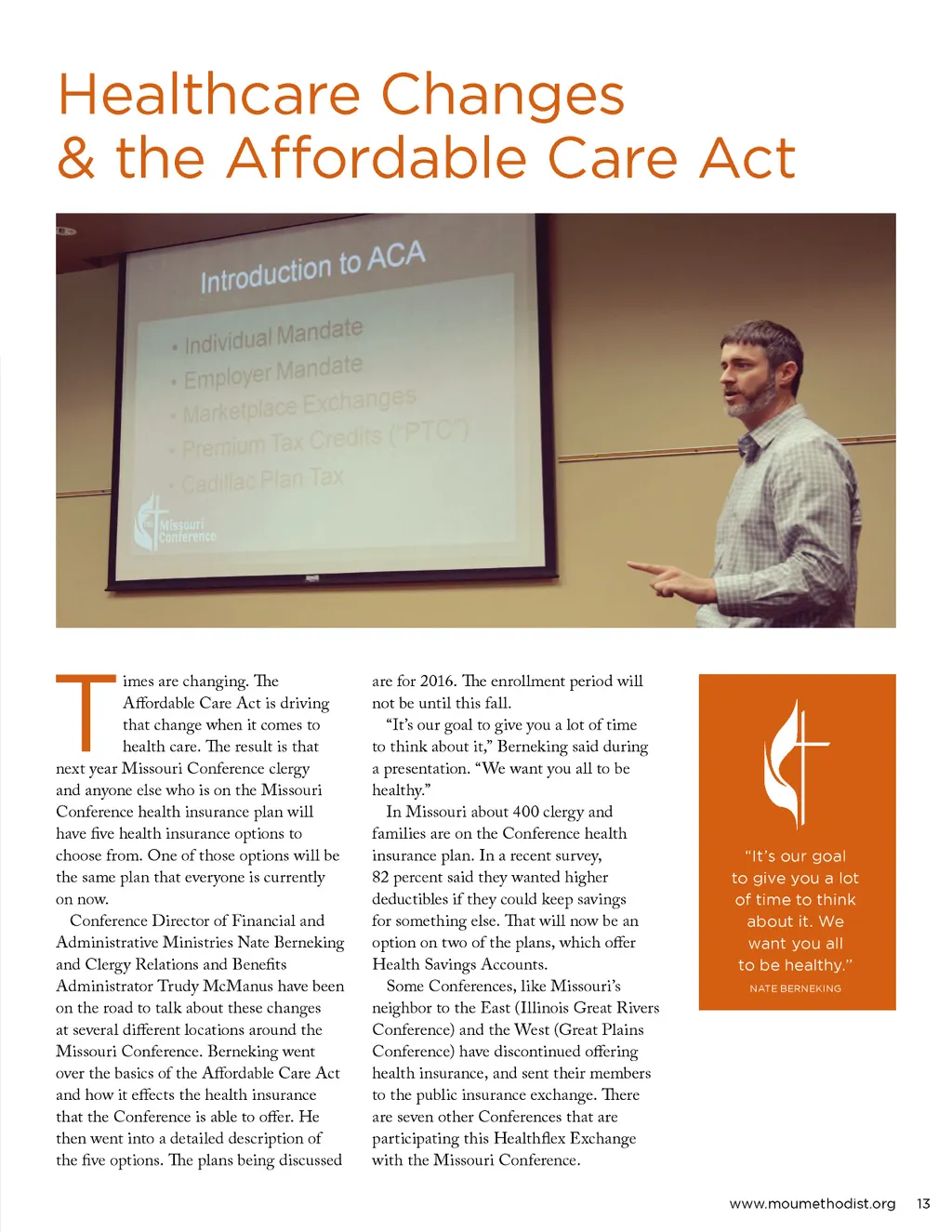 Healthcare Changes & the Affordable Care Act

Introduction to ACA

• Individual Mandate
• Employer Mandate
• Marketplace Exchanges
• Premium Tax Credits ("PTC")
• Cadillac Plan Tax

Missouri Conference

Times are changing. The Affordable Care Act is driving that change when it comes to health care. The result is that next year Missouri Conference clergy and anyone else who is on the Missouri Conference health insurance plan will have five health insurance options to choose from. One of those options will be the same plan that everyone is currently on now.

Conference Director of Financial and Administrative Ministries Nate Berneking and Clergy Relations and Benefits Administrator Trudy McManus have been on the road to talk about these changes at several different locations around the Missouri Conference. Berneking went over the basics of the Affordable Care Act and how it effects the health insurance that the Conference is able to offer. He then went into a detailed description of the five options. The plans being discussed are for 2016. The enrollment period will not be until this fall.

"It's our goal to give you a lot of time to think about it," Berneking said during a presentation. "We want you all to be healthy."

In Missouri about 400 clergy and families are on the Conference health insurance plan. In a recent survey, 82 percent said they wanted higher deductibles if they could keep savings for something else. That will now be an option on two of the plans, which offer Health Savings Accounts.

Some Conferences, like Missouri's neighbor to the East (Illinois Great Rivers Conference) and the West (Great Plains Conference) have discontinued offering health insurance, and sent their members to the public insurance exchange. There are seven other Conferences that are participating this Healthflex Exchange with the Missouri Conference.

"It's our goal to give you a lot of time to think about it. We want you all to be healthy."
NATE BERNEKING

www.moumethodist.org 13